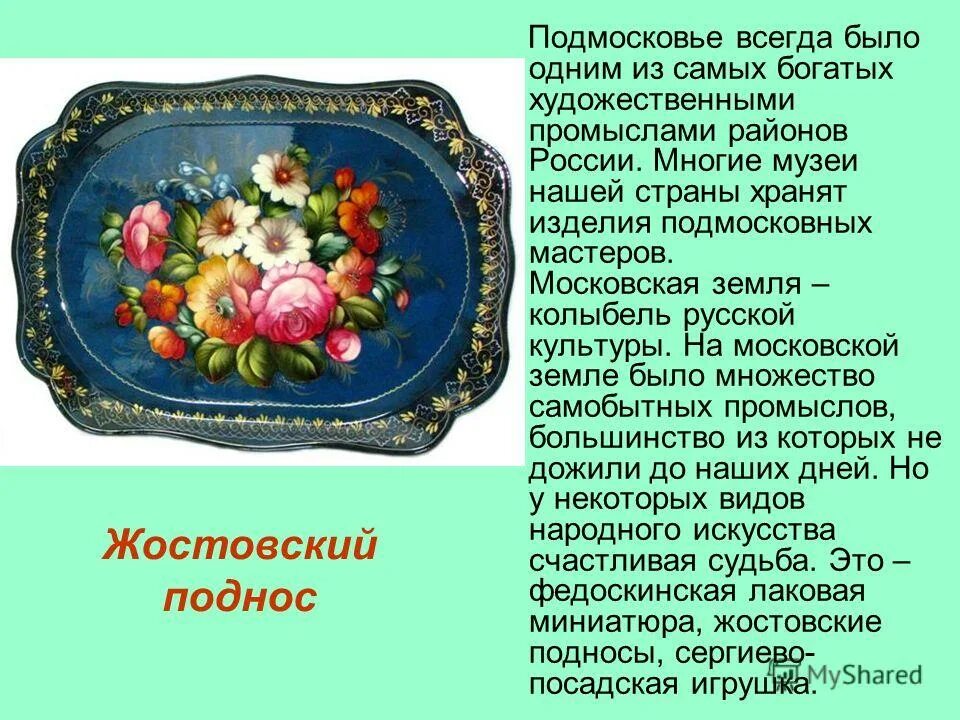 Подмосковье всегда было одним из самых богатых художественными промыслами районов России. Многие музеи нашей страны хранят изделия подмосковных мастеров.
Московская земля – колыбель русской культуры. На московской земле было множество самобытных промыслов, большинство из которых не дожили до наших дней. Но у некоторых видов народного искусства счастливая судьба. Это – федоскинская лаковая миниатюра, жостовские подносы, сергиево-посадская игрушка.

Жостовский поднос

MyShared